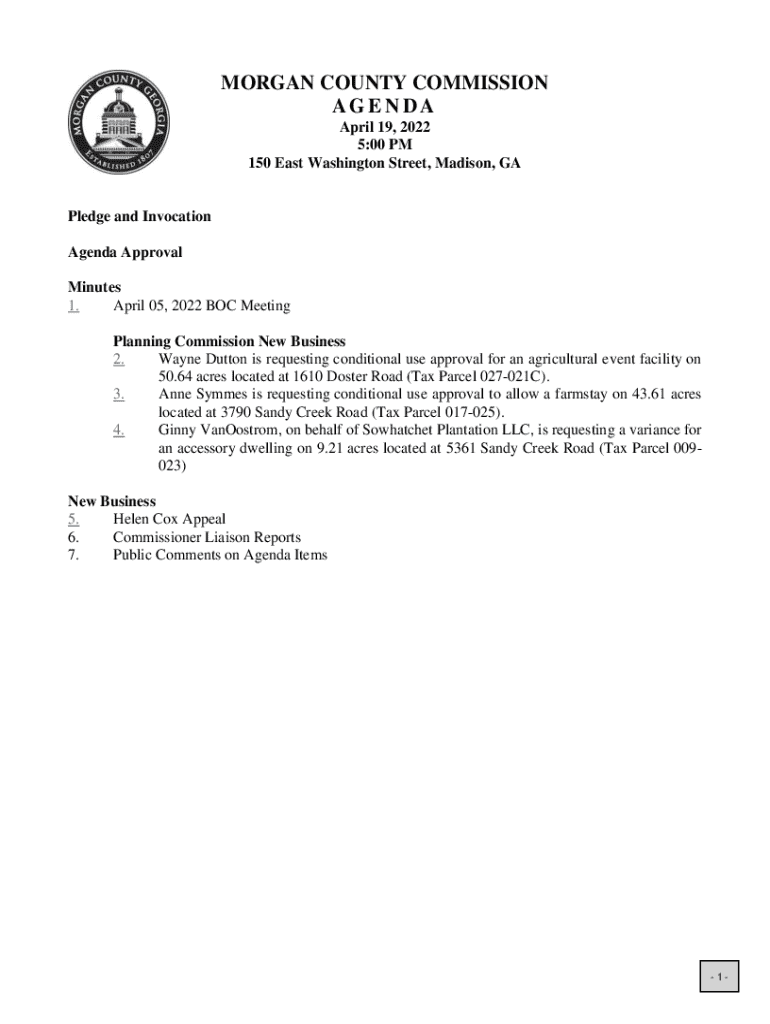 MORGAN COUNTY GEORGIA
ESTABLISHED 1807

MORGAN COUNTY COMMISSION
AGENDA
April 19, 2022
5:00 PM
150 East Washington Street, Madison, GA

Pledge and Invocation

Agenda Approval

Minutes
1. April 05, 2022 BOC Meeting

Planning Commission New Business
2. Wayne Dutton is requesting conditional use approval for an agricultural event facility on 50.64 acres located at 1610 Doster Road (Tax Parcel 027-021C).
3. Anne Symmes is requesting conditional use approval to allow a farmstay on 43.61 acres located at 3790 Sandy Creek Road (Tax Parcel 017-025).
4. Ginny VanOostrom, on behalf of Sowhatchet Plantation LLC, is requesting a variance for an accessory dwelling on 9.21 acres located at 5361 Sandy Creek Road (Tax Parcel 009-023)

New Business
5. Helen Cox Appeal
6. Commissioner Liaison Reports
7. Public Comments on Agenda Items

- 1 -